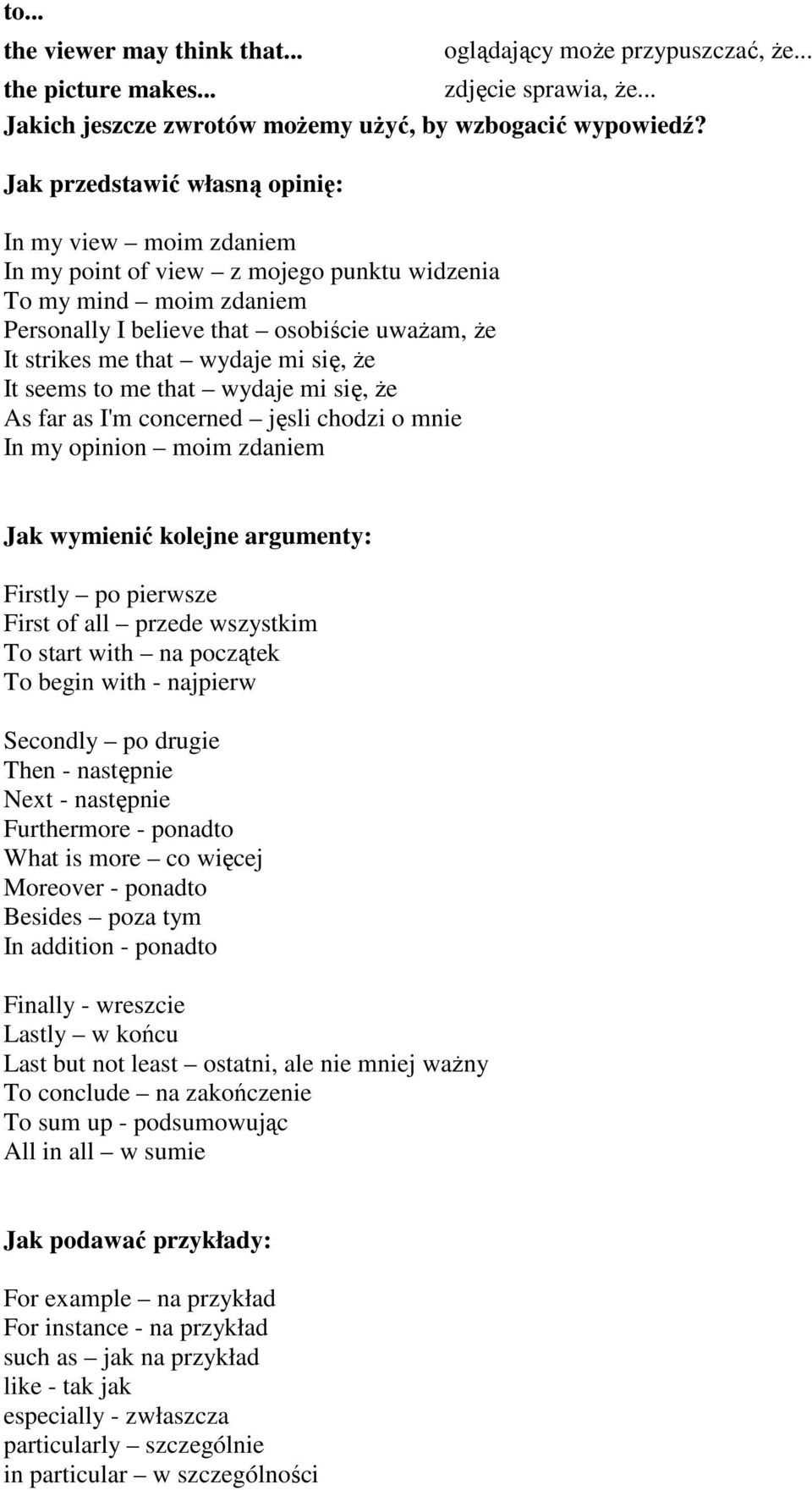 to...
the viewer may think that... oglądający może przypuszczać, że...
the picture makes... zdjęcie sprawia, że...
Jakich jeszcze zwrotów możemy użyć, by wzbogacić wypowiedź?

Jak przedstawić własną opinię:

In my view – moim zdaniem
In my point of view – z mojego punktu widzenia
To my mind – moim zdaniem
Personally I believe that – osobiście uważam, że
It strikes me that – wydaje mi się, że
It seems to me that – wydaje mi się, że
As far as I'm concerned – jęsli chodzi o mnie
In my opinion – moim zdaniem

Jak wymienić kolejne argumenty:

Firstly – po pierwsze
First of all – przede wszystkim
To start with – na początek
To begin with - najpierw

Secondly – po drugie
Then - następnie
Next - następnie
Furthermore - ponadto
What is more – co więcej
Moreover - ponadto
Besides – poza tym
In addition - ponadto

Finally - wreszcie
Lastly – w końcu
Last but not least – ostatni, ale nie mniej ważny
To conclude – na zakończenie
To sum up - podsumowując
All in all – w sumie

Jak podawać przykłady:

For example – na przykład
For instance - na przykład
such as – jak na przykład
like - tak jak
especially - zwłaszcza
particularly – szczególnie
in particular – w szczególności